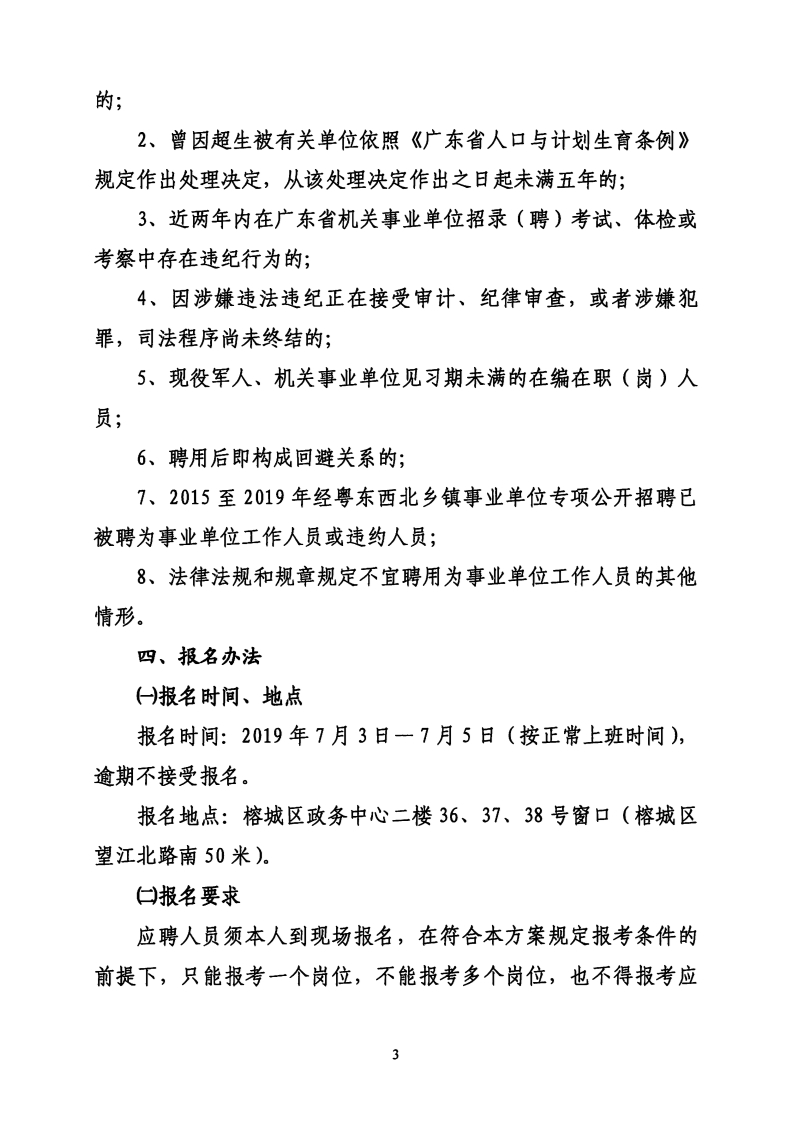 的；

2、曾因超生被有关单位依照《广东省人口与计划生育条例》规定作出处理决定，从该处理决定作出之日起未满五年的；

3、近两年内在广东省机关事业单位招录（聘）考试、体检或考察中存在违纪行为的；

4、因涉嫌违法违纪正在接受审计、纪律审查，或者涉嫌犯罪，司法程序尚未终结的；

5、现役军人、机关事业单位见习期未满的在编在职（岗）人员；

6、聘用后即构成回避关系的；

7、2015 至 2019 年经粤东西北乡镇事业单位专项公开招聘已被聘为事业单位工作人员或违约人员；

8、法律法规和规章规定不宜聘用为事业单位工作人员的其他情形。

四、报名办法

㈠报名时间、地点

报名时间：2019 年 7 月 3 日—7 月 5 日（按正常上班时间），逾期不接受报名。

报名地点：榕城区政务中心二楼 36、37、38 号窗口（榕城区望江北路南 50 米）。

㈡报名要求

应聘人员须本人到现场报名，在符合本方案规定报考条件的前提下，只能报考一个岗位，不能报考多个岗位，也不得报考应

3